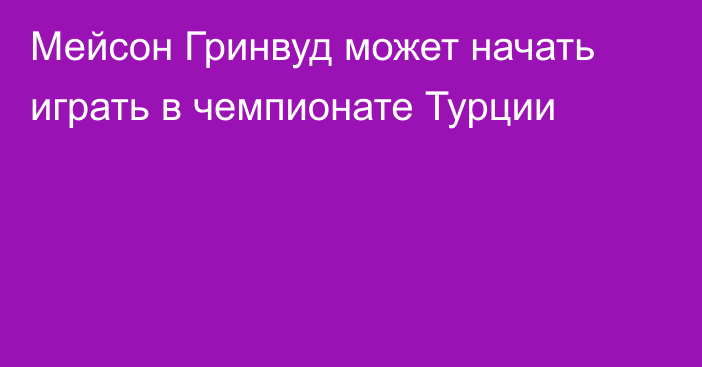 Мейсон Гринвуд может начать играть в чемпионате Турции